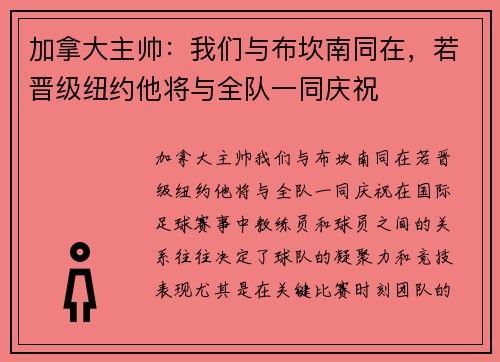 加拿大主帅：我们与布坎南同在，若晋级纽约他将与全队一同庆祝

加拿大主帅我们与布坎南同在若晋级纽约他将与全队一同庆祝在国际足球赛事中教练员和球员之间的关系往往决定了球队的凝聚力和竞技表现尤其是在关键比赛时刻团队的